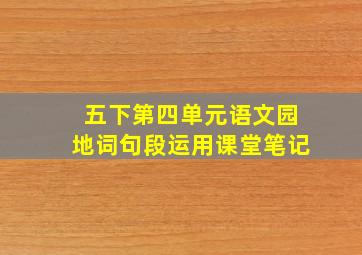 五下第四单元语文园地词句段运用课堂笔记